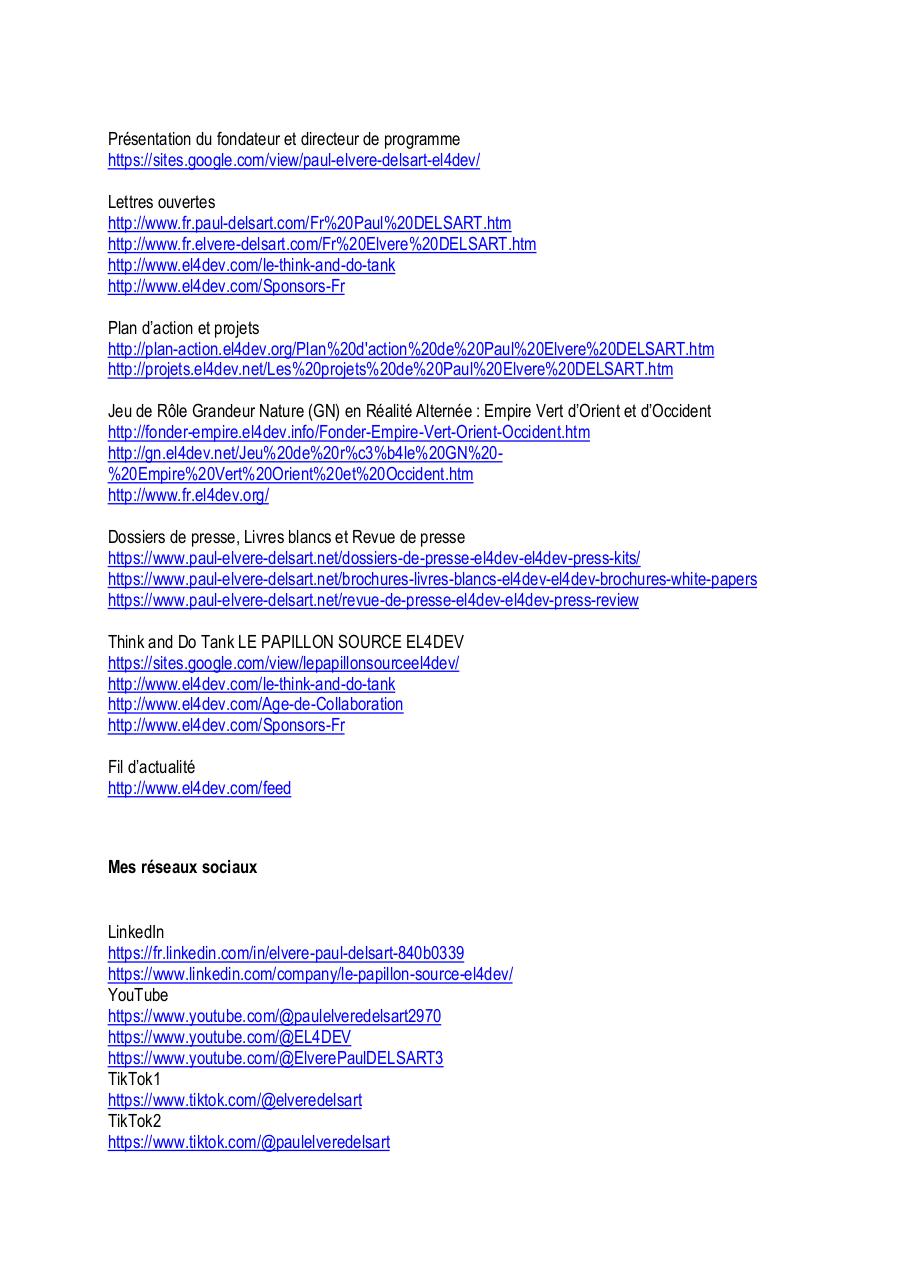 Présentation du fondateur et directeur de programme
https://sites.google.com/view/paul-elvere-delsart-el4dev/

Lettres ouvertes
http://www.fr.paul-delsart.com/Fr%20Paul%20DELSART.htm
http://www.fr.elvere-delsart.com/Fr%20Elvere%20DELSART.htm
http://www.el4dev.com/le-think-and-do-tank
http://www.el4dev.com/Sponsors-Fr

Plan d'action et projets
http://plan-action.el4dev.org/Plan%20d'action%20de%20Paul%20Elvere%20DELSART.htm
http://projets.el4dev.net/Les%20projets%20de%20Paul%20Elvere%20DELSART.htm

Jeu de Rôle Grandeur Nature (GN) en Réalité Alternée : Empire Vert d'Orient et d'Occident
http://fonder-empire.el4dev.info/Fonder-Empire-Vert-Orient-Occident.htm
http://gn.el4dev.net/Jeu%20de%20r%c3%b4le%20GN%20-%20Empire%20Vert%20Orient%20et%20Occident.htm
http://www.fr.el4dev.org/

Dossiers de presse, Livres blancs et Revue de presse
https://www.paul-elvere-delsart.net/dossiers-de-presse-el4dev-el4dev-press-kits/
https://www.paul-elvere-delsart.net/brochures-livres-blancs-el4dev-el4dev-brochures-white-papers
https://www.paul-elvere-delsart.net/revue-de-presse-el4dev-el4dev-press-review

Think and Do Tank LE PAPILLON SOURCE EL4DEV
https://sites.google.com/view/lepapillonsourceel4dev/
http://www.el4dev.com/le-think-and-do-tank
http://www.el4dev.com/Age-de-Collaboration
http://www.el4dev.com/Sponsors-Fr

Fil d'actualité
http://www.el4dev.com/feed

Mes réseaux sociaux

LinkedIn
https://fr.linkedin.com/in/elvere-paul-delsart-840b0339
https://www.linkedin.com/company/le-papillon-source-el4dev/
YouTube
https://www.youtube.com/@paulelveredelsart2970
https://www.youtube.com/@EL4DEV
https://www.youtube.com/@ElverePaulDELSART3
TikTok1
https://www.tiktok.com/@elveredelsart
TikTok2
https://www.tiktok.com/@paulelveredelsart